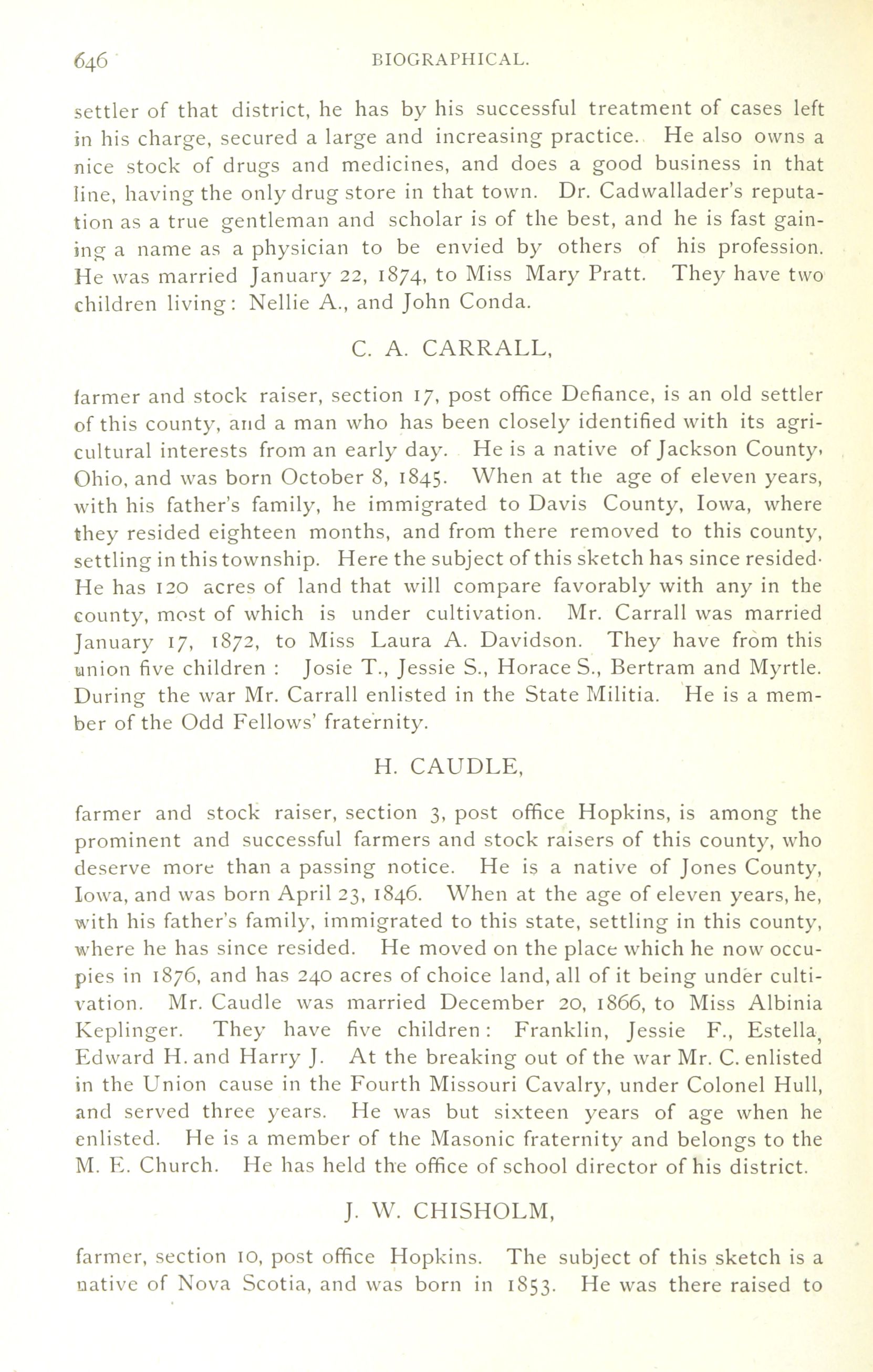 646 BIOGRAPHICAL.

settler of that district, he has by his successful treatment of cases left in his charge, secured a large and increasing practice. He also owns a nice stock of drugs and medicines, and does a good business in that line, having the only drug store in that town. Dr. Cadwallader's reputation as a true gentleman and scholar is of the best, and he is fast gaining a name as a physician to be envied by others of his profession. He was married January 22, 1874, to Miss Mary Pratt. They have two children living: Nellie A., and John Conda.

C. A. CARRALL,

farmer and stock raiser, section 17, post office Defiance, is an old settler of this county, and a man who has been closely identified with its agricultural interests from an early day. He is a native of Jackson County, Ohio, and was born October 8, 1845. When at the age of eleven years, with his father's family, he immigrated to Davis County, Iowa, where they resided eighteen months, and from there removed to this county, settling in this township. Here the subject of this sketch has since resided. He has 120 acres of land that will compare favorably with any in the county, most of which is under cultivation. Mr. Carrall was married January 17, 1872, to Miss Laura A. Davidson. They have from this union five children : Josie T., Jessie S., Horace S., Bertram and Myrtle. During the war Mr. Carrall enlisted in the State Militia. He is a member of the Odd Fellows' fraternity.

H. CAUDLE,

farmer and stock raiser, section 3, post office Hopkins, is among the prominent and successful farmers and stock raisers of this county, who deserve more than a passing notice. He is a native of Jones County, Iowa, and was born April 23, 1846. When at the age of eleven years, he, with his father's family, immigrated to this state, settling in this county, where he has since resided. He moved on the place which he now occupies in 1876, and has 240 acres of choice land, all of it being under cultivation. Mr. Caudle was married December 20, 1866, to Miss Albinia Keplinger. They have five children: Franklin, Jessie F., Estella, Edward H. and Harry J. At the breaking out of the war Mr. C. enlisted in the Union cause in the Fourth Missouri Cavalry, under Colonel Hull, and served three years. He was but sixteen years of age when he enlisted. He is a member of the Masonic fraternity and belongs to the M. E. Church. He has held the office of school director of his district.

J. W. CHISHOLM,

farmer, section 10, post office Hopkins. The subject of this sketch is a native of Nova Scotia, and was born in 1853. He was there raised to